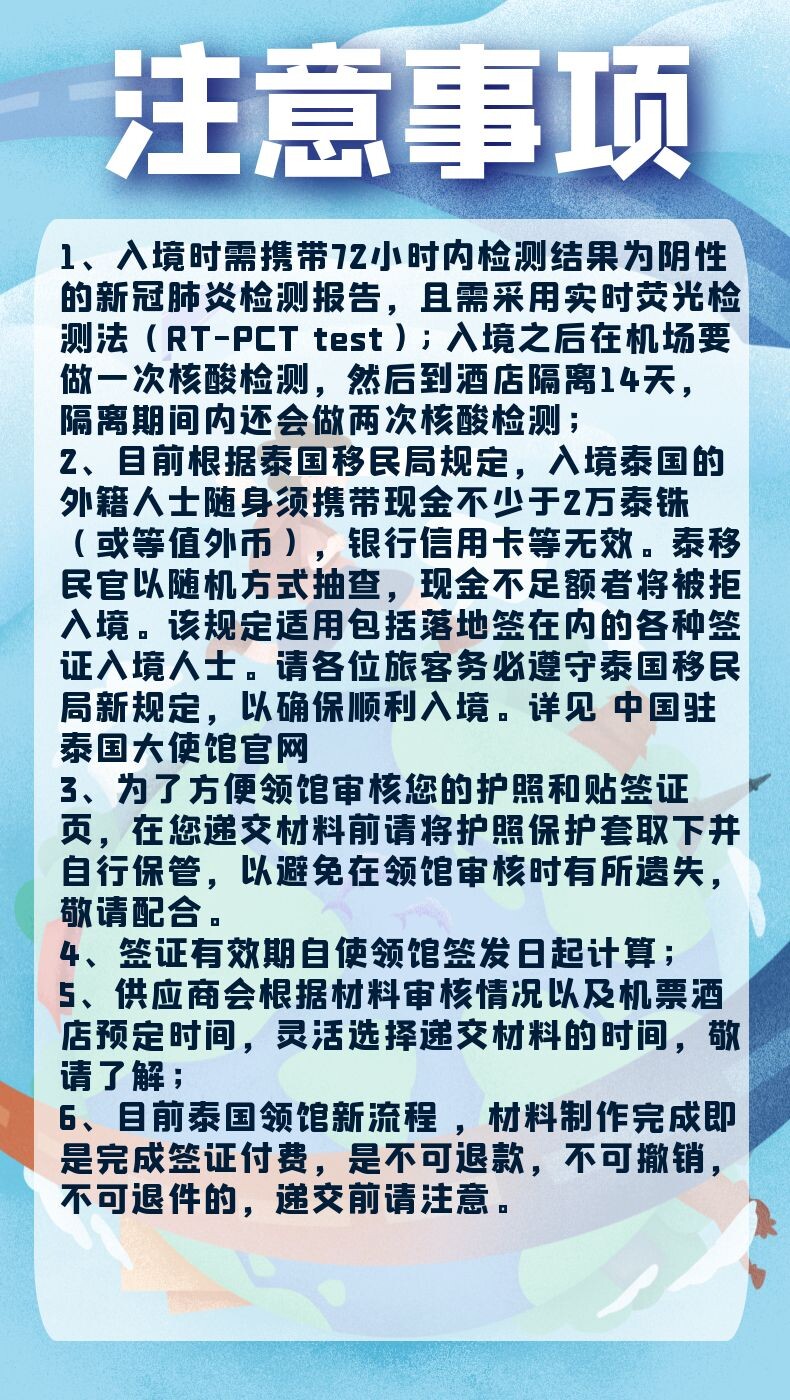 注意事项

1、入境时需携带72小时内检测结果为阴性的新冠肺炎检测报告，且需采用实时荧光检测法（RT-PCT test）；入境之后在机场要做一次核酸检测，然后到酒店隔离14天，隔离期间内还会做两次核酸检测；
2、目前根据泰国移民局规定，入境泰国的外籍人士随身须携带现金不少于2万泰铢（或等值外币），银行信用卡等无效。泰移民官以随机方式抽查，现金不足额者将被拒入境。该规定适用包括落地签在内的各种签证入境人士。请各位旅客务必遵守泰国移民局新规定，以确保顺利入境。详见 中国驻泰国大使馆官网
3、为了方便领馆审核您的护照和贴签证页，在您递交材料前请将护照保护套取下并自行保管，以避免在领馆审核时有所遗失，敬请配合。
4、签证有效期自使领馆签发日起计算；
5、供应商会根据材料审核情况以及机票酒店预定时间，灵活选择递交材料的时间，敬请了解；
6、目前泰国领馆新流程 ，材料制作完成即是完成签证付费，是不可退款，不可撤销，不可退件的，递交前请注意。